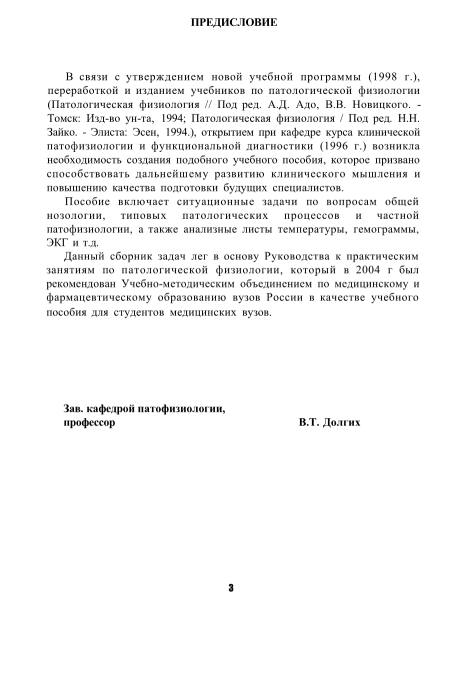 ПРЕДИСЛОВИЕ

В связи с утверждением новой учебной программы (1998 г.), переработкой и изданием учебников по патологической физиологии (Патологическая физиология // Под ред. А.Д. Адо, В.В. Новицкого. - Томск: Изд-во ун-та, 1994; Патологическая физиология / Под ред. Н.Н. Зайко. - Элиста: Эсен, 1994.), открытием при кафедре курса клинической патофизиологии и функциональной диагностики (1996 г.) возникла необходимость создания подобного учебного пособия, которое призвано способствовать дальнейшему развитию клинического мышления и повышению качества подготовки будущих специалистов.

Пособие включает ситуационные задачи по вопросам общей нозологии, типовых патологических процессов и частной патофизиологии, а также анализные листы температуры, гемограммы, ЭКГ и т.д.

Данный сборник задач лег в основу Руководства к практическим занятиям по патологической физиологии, который в 2004 г был рекомендован Учебно-методическим объединением по медицинскому и фармацевтическому образованию вузов России в качестве учебного пособия для студентов медицинских вузов.

Зав. кафедрой патофизиологии, профессор В.Т. Долгих

3